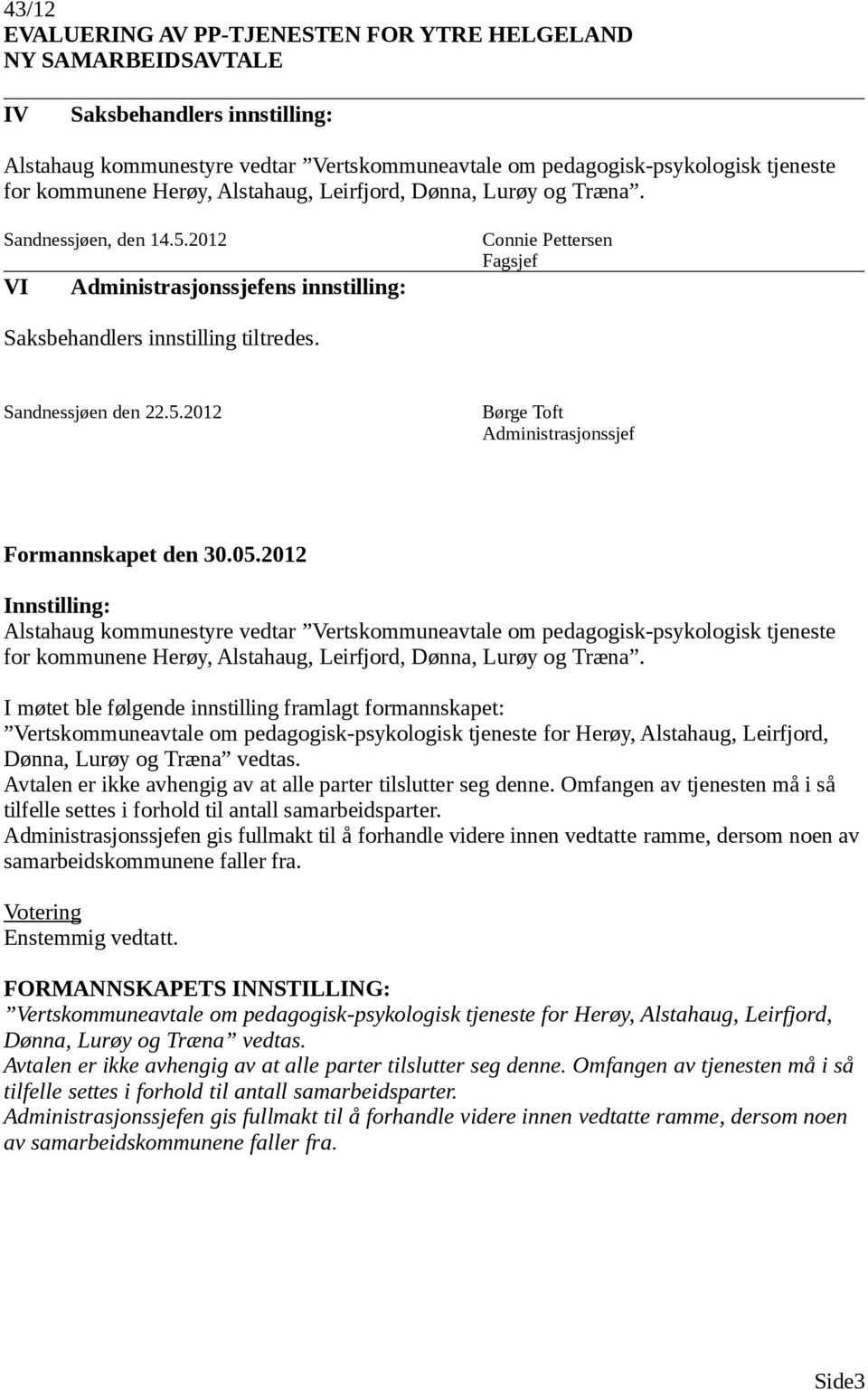 43/12
EVALUERING AV PP-TJENESTEN FOR YTRE HELGELAND
NY SAMARBEIDSAVTALE

IV Saksbehandlers innstilling:

Alstahaug kommunestyre vedtar ”Vertskommuneavtale om pedagogisk-psykologisk tjeneste for kommunene Herøy, Alstahaug, Leirfjord, Dønna, Lurøy og Træna”.

Sandnessjøen, den 14.5.2012

Connie Pettersen
Fagsjef

VI Administrasjonssjefens innstilling:

Saksbehandlers innstilling tiltredes.

Sandnessjøen den 22.5.2012

Børge Toft
Administrasjonssjef

Formannskapet den 30.05.2012

Innstilling:
Alstahaug kommunestyre vedtar ”Vertskommuneavtale om pedagogisk-psykologisk tjeneste for kommunene Herøy, Alstahaug, Leirfjord, Dønna, Lurøy og Træna”.

I møtet ble følgende innstilling framlagt formannskapet:
”Vertskommuneavtale om pedagogisk-psykologisk tjeneste for Herøy, Alstahaug, Leirfjord, Dønna, Lurøy og Træna” vedtas.
Avtalen er ikke avhengig av at alle parter tilslutter seg denne. Omfangen av tjenesten må i så tilfelle settes i forhold til antall samarbeidsparter.
Administrasjonssjefen gis fullmakt til å forhandle videre innen vedtatte ramme, dersom noen av samarbeidskommunene faller fra.

Votering
Enstemmig vedtatt.

FORMANNSKAPETS INNSTILLING:
”Vertskommuneavtale om pedagogisk-psykologisk tjeneste for Herøy, Alstahaug, Leirfjord, Dønna, Lurøy og Træna” vedtas.
Avtalen er ikke avhengig av at alle parter tilslutter seg denne. Omfangen av tjenesten må i så tilfelle settes i forhold til antall samarbeidsparter.
Administrasjonssjefen gis fullmakt til å forhandle videre innen vedtatte ramme, dersom noen av samarbeidskommunene faller fra.

Side3